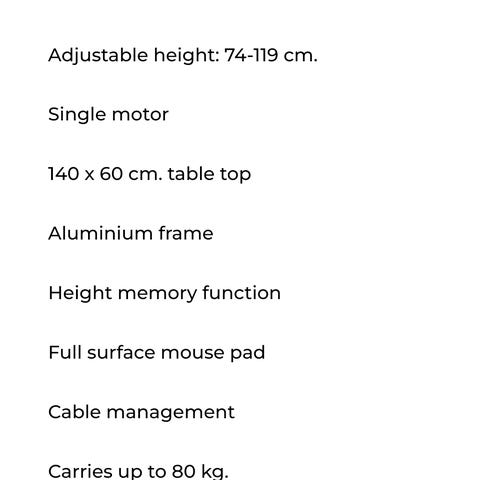 Adjustable height: 74-119 cm.

Single motor

140 x 60 cm. table top

Aluminium frame

Height memory function

Full surface mouse pad

Cable management

Carries up to 80 kg.